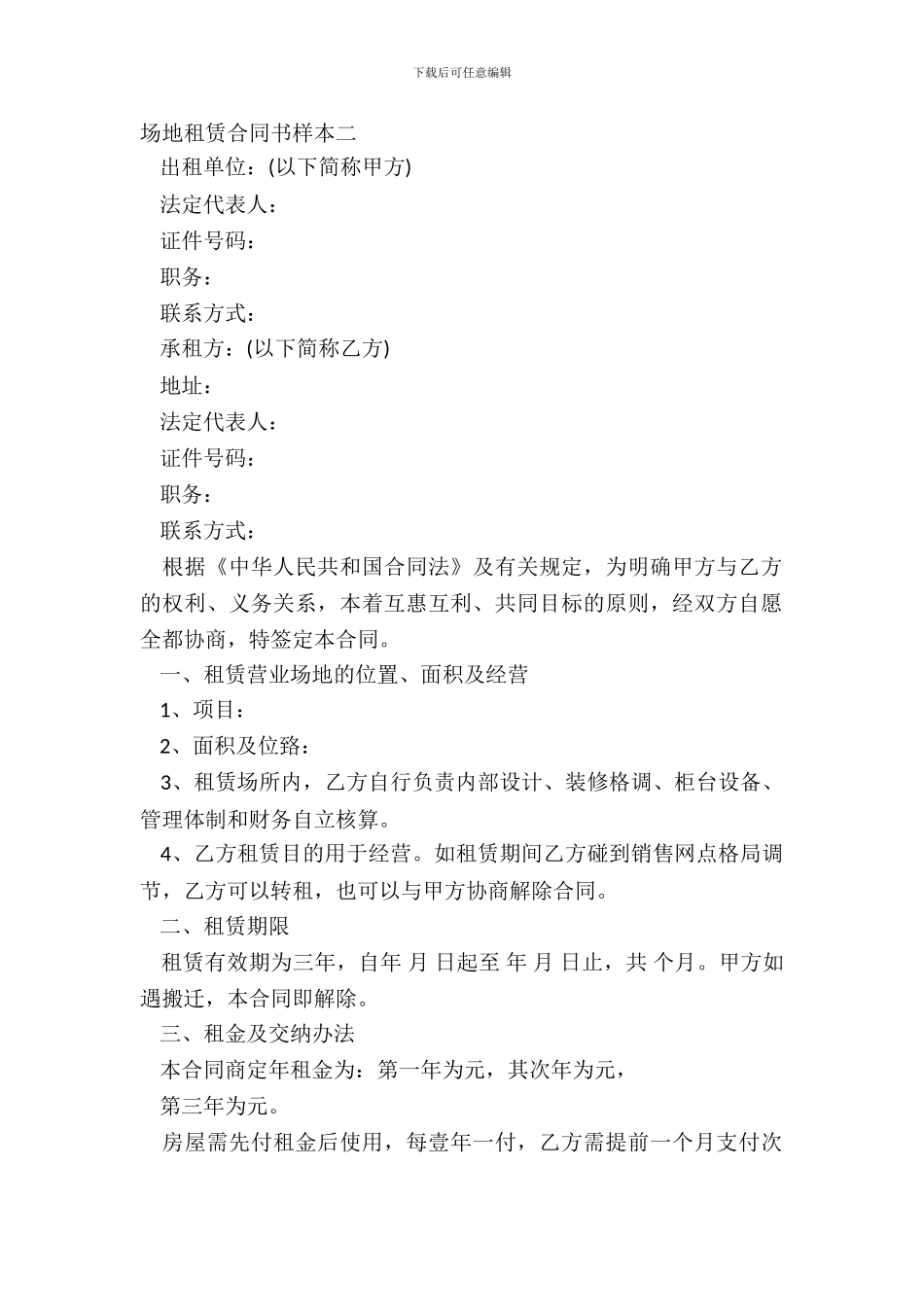 下载后可任意编辑

场地租赁合同书样本二

出租单位：(以下简称甲方)

法定代表人：

证件号码：

职务：

联系方式：

承租方：(以下简称乙方)

地址：

法定代表人：

证件号码：

职务：

联系方式：

根据《中华人民共和国合同法》及有关规定，为明确甲方与乙方的权利、义务关系，本着互惠互利、共同目标的原则，经双方自愿全都协商，特签定本合同。

一、租赁营业场地的位置、面积及经营

1、项目：

2、面积及位臵：

3、租赁场所内，乙方自行负责内部设计、装修格调、柜台设备、管理体制和财务自立核算。

4、乙方租赁目的用于经营。如租赁期间乙方碰到销售网点格局调节，乙方可以转租，也可以与甲方协商解除合同。

二、租赁期限

租赁有效期为三年，自年 月 日起至 年 月 日止，共 个月。甲方如遇搬迁，本合同即解除。

三、租金及交纳办法

本合同商定年租金为：第一年为元，其次年为元，

第三年为元。

房屋需先付租金后使用，每壹年一付，乙方需提前一个月支付次